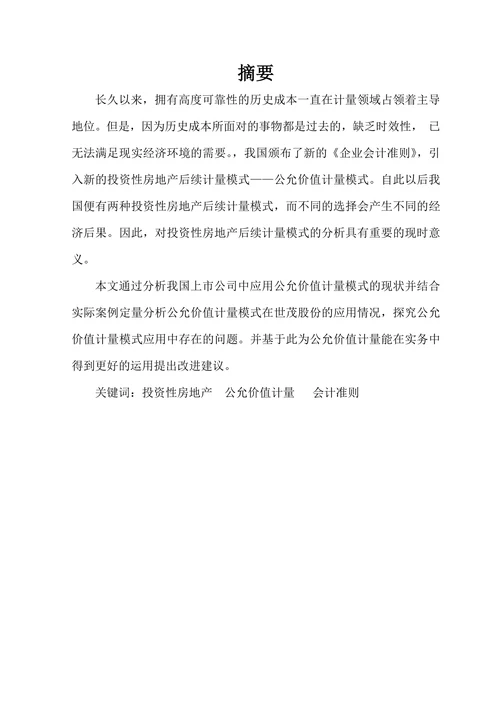 摘要

长久以来，拥有高度可靠性的历史成本一直在计量领域占领着主导地位。但是，因为历史成本所面对的事物都是过去的，缺乏时效性， 已无法满足现实经济环境的需要。，我国颁布了新的《企业会计准则》，引入新的投资性房地产后续计量模式——公允价值计量模式。自此以后我国便有两种投资性房地产后续计量模式，而不同的选择会产生不同的经济后果。因此，对投资性房地产后续计量模式的分析具有重要的现时意义。

本文通过分析我国上市公司中应用公允价值计量模式的现状并结合实际案例定量分析公允价值计量模式在世茂股份的应用情况，探究公允价值计量模式应用中存在的问题。并基于此为公允价值计量能在实务中得到更好的运用提出改进建议。

关键词：投资性房地产 公允价值计量 会计准则